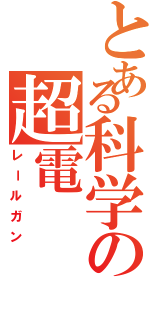 とある科学の
超電
レールガン